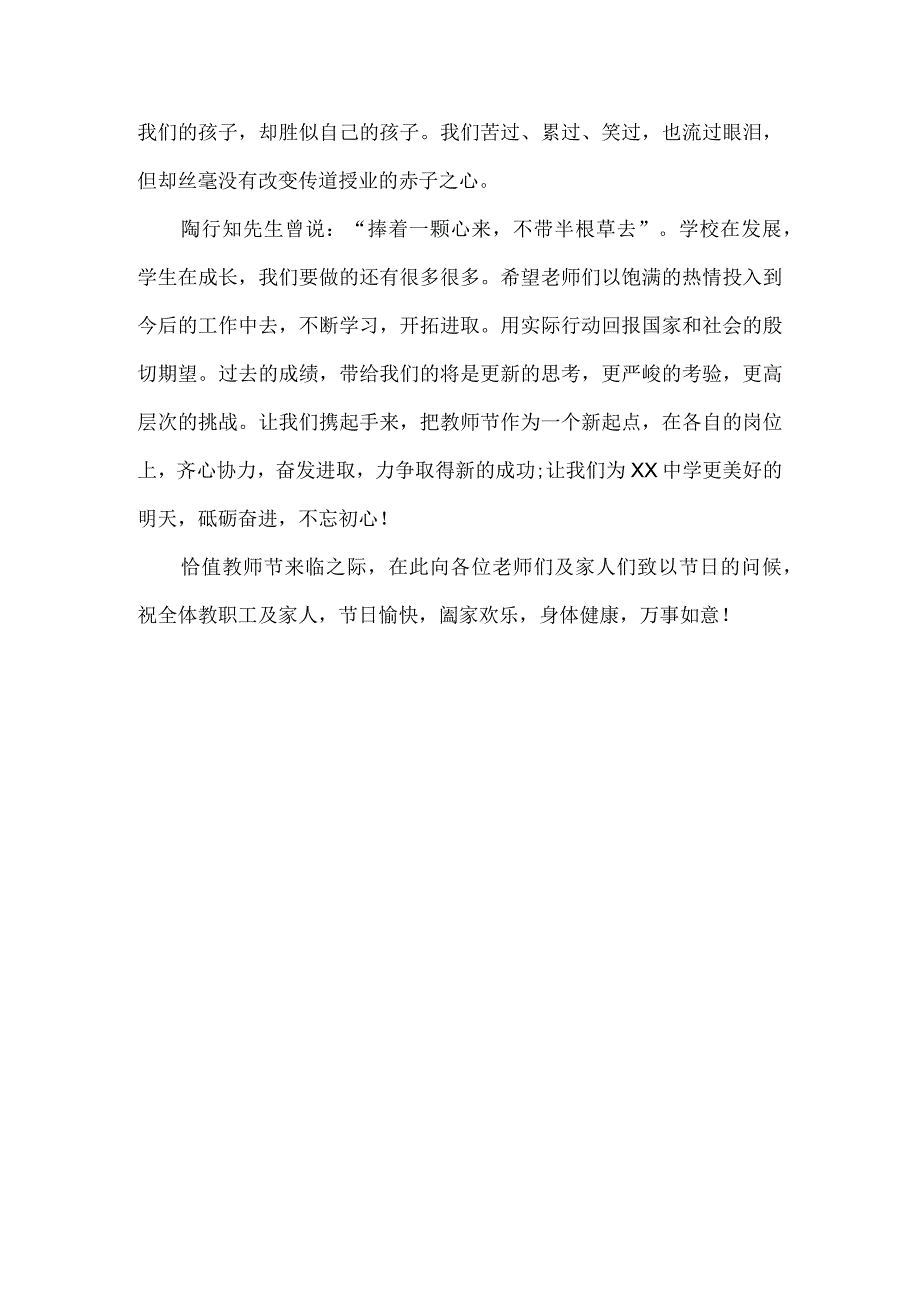 我们的孩子，却胜似自己的孩子。我们苦过、累过、笑过，也流过眼泪，但却丝毫没有改变传道授业的赤子之心。

陶行知先生曾说：“捧着一颗心来，不带半根草去”。学校在发展，学生在成长，我们要做的还有很多很多。希望老师们以饱满的热情投入到今后的工作中去，不断学习，开拓进取。用实际行动回报国家和社会的殷切期望。过去的成绩，带给我们的将是更新的思考，更严峻的考验，更高层次的挑战。让我们携起手来，把教师节作为一个新起点，在各自的岗位上，齐心协力，奋发进取，力争取得新的成功;让我们为XX中学更美好的明天，砥砺奋进，不忘初心！

恰值教师节来临之际，在此向各位老师们及家人们致以节日的问候，祝全体教职工及家人，节日愉快，阖家欢乐，身体健康，万事如意！